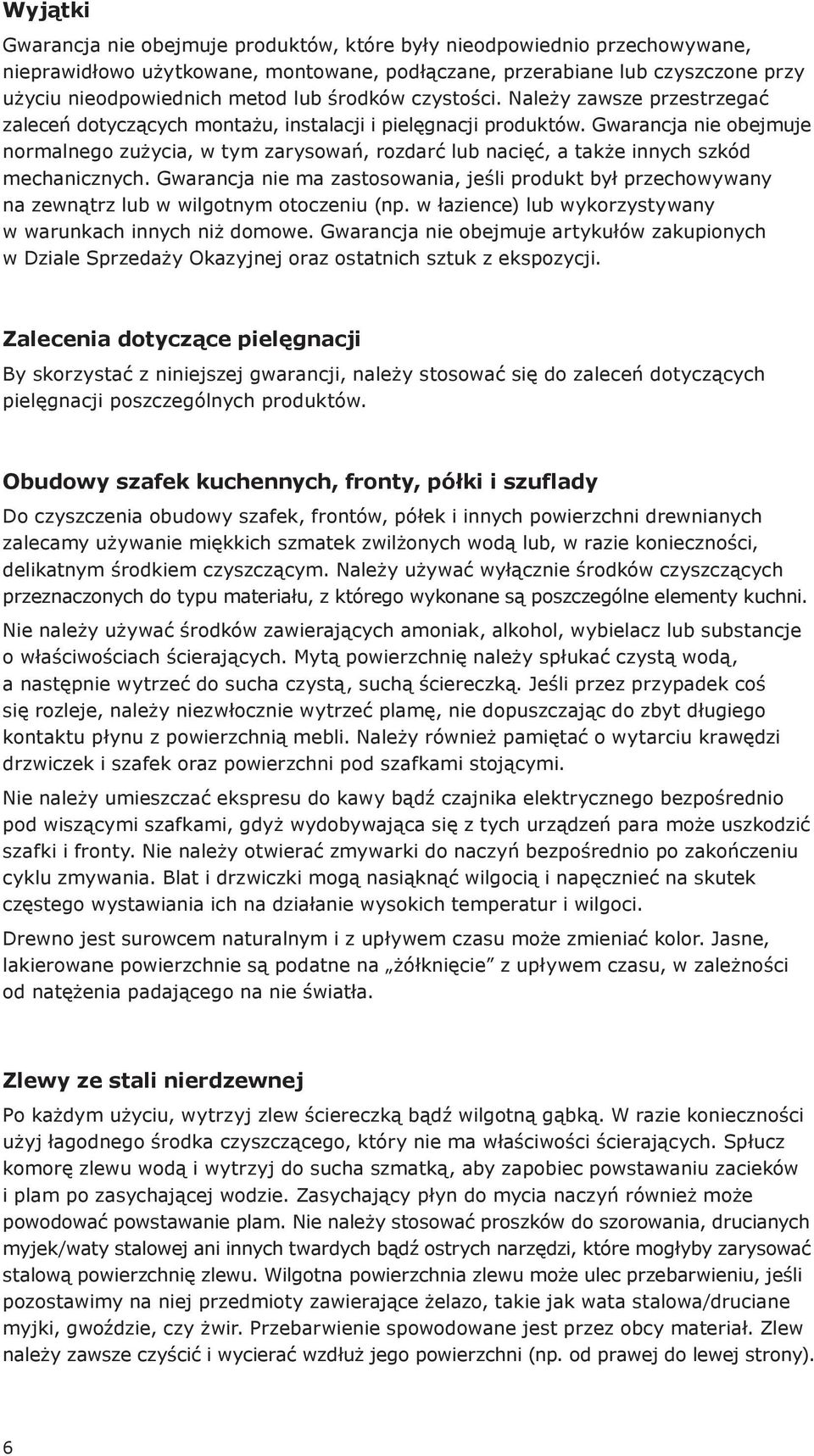 Wyjątki

Gwarancja nie obejmuje produktów, które były nieodpowiednio przechowywane, nieprawidłowo użytkowane, montowane, podłączane, przerabiane lub czyszczone przy użyciu nieodpowiednich metod lub środków czystości. Należy zawsze przestrzegać zaleceń dotyczących montażu, instalacji i pielęgnacji produktów. Gwarancja nie obejmuje normalnego zużycia, w tym zarysowań, rozdarć lub nacięć, a także innych szkód mechanicznych. Gwarancja nie ma zastosowania, jeśli produkt był przechowywany na zewnątrz lub w wilgotnym otoczeniu (np. w łazience) lub wykorzystywany w warunkach innych niż domowe. Gwarancja nie obejmuje artykułów zakupionych w Dziale Sprzedaży Okazyjnej oraz ostatnich sztuk z ekspozycji.

Zalecenia dotyczące pielęgnacji

By skorzystać z niniejszej gwarancji, należy stosować się do zaleceń dotyczących pielęgnacji poszczególnych produktów.

Obudowy szafek kuchennych, fronty, półki i szuflady

Do czyszczenia obudowy szafek, frontów, półek i innych powierzchni drewnianych zalecamy używanie miękkich szmatek zwilżonych wodą lub, w razie konieczności, delikatnym środkiem czyszczącym. Należy używać wyłącznie środków czyszczących przeznaczonych do typu materiału, z którego wykonane są poszczególne elementy kuchni.

Nie należy używać środków zawierających amoniak, alkohol, wybielacz lub substancje o właściwościach ścierających. Mytą powierzchnię należy spłukać czystą wodą, a następnie wytrzeć do sucha czystą, suchą ściereczką. Jeśli przez przypadek coś się rozleje, należy niezwłocznie wytrzeć plamę, nie dopuszczając do zbyt długiego kontaktu płynu z powierzchnią mebli. Należy również pamiętać o wytarciu krawędzi drzwiczek i szafek oraz powierzchni pod szafkami stojącymi.

Nie należy umieszczać ekspresu do kawy bądź czajnika elektrycznego bezpośrednio pod wiszącymi szafkami, gdyż wydobywająca się z tych urządzeń para może uszkodzić szafki i fronty. Nie należy otwierać zmywarki do naczyń bezpośrednio po zakończeniu cyklu zmywania. Blat i drzwiczki mogą nasiąknąć wilgocią i napęcznieć na skutek częstego wystawiania ich na działanie wysokich temperatur i wilgoci.

Drewno jest surowcem naturalnym i z upływem czasu może zmieniać kolor. Jasne, lakierowane powierzchnie są podatne na „żółknięcie” z upływem czasu, w zależności od natężenia padającego na nie światła.

Zlewy ze stali nierdzewnej

Po każdym użyciu, wytrzyj zlew ściereczką bądź wilgotną gąbką. W razie konieczności użyj łagodnego środka czyszczącego, który nie ma właściwości ścierających. Spłucz komorę zlewu wodą i wytrzyj do sucha szmatką, aby zapobiec powstawaniu zacieków i plam po zasychającej wodzie. Zasychający płyn do mycia naczyń również może powodować powstawanie plam. Nie należy stosować proszków do szorowania, drucianych myjek/waty stalowej ani innych twardych bądź ostrych narzędzi, które mogłyby zarysować stalową powierzchnię zlewu. Wilgotna powierzchnia zlewu może ulec przebarwieniu, jeśli pozostawimy na niej przedmioty zawierające żelazo, takie jak wata stalowa/druciane myjki, gwoździe, czy żwir. Przebarwienie spowodowane jest przez obcy materiał. Zlew należy zawsze czyścić i wycierać wzdłuż jego powierzchni (np. od prawej do lewej strony).

6